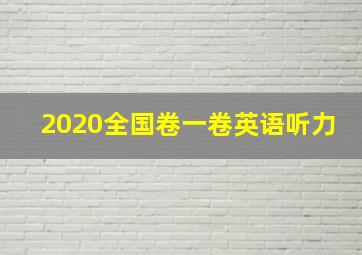 2020全国卷一卷英语听力